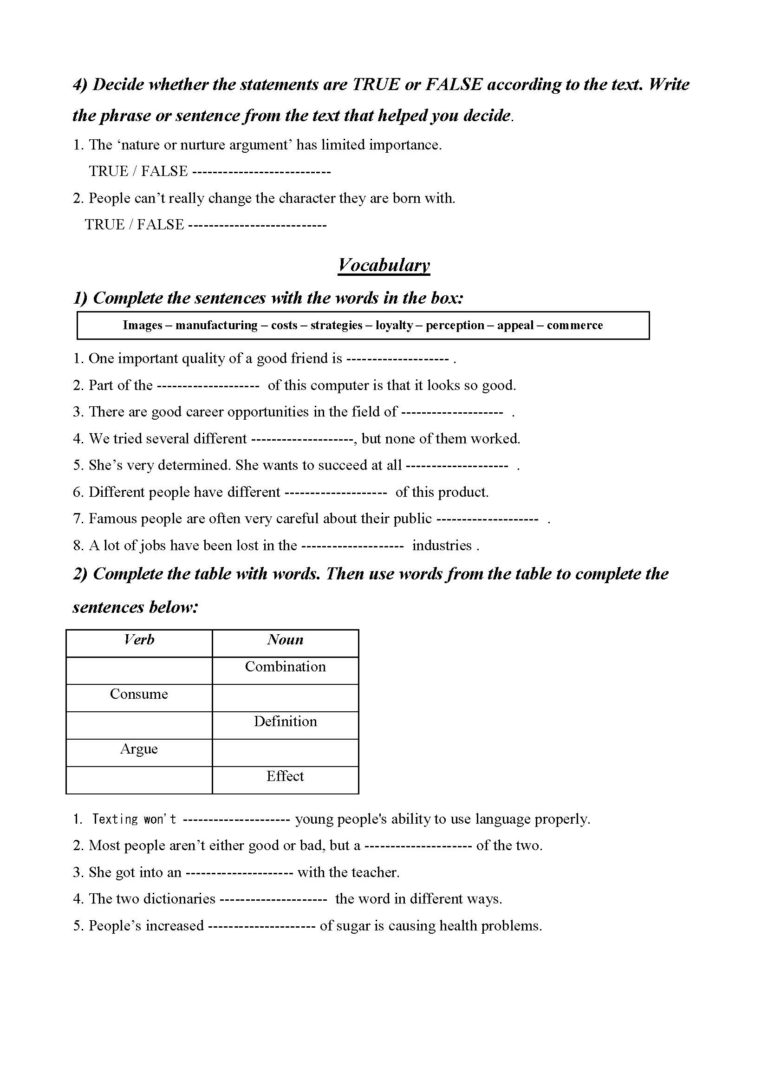 4) Decide whether the statements are TRUE or FALSE according to the text. Write the phrase or sentence from the text that helped you decide.

1. The 'nature or nurture argument' has limited importance.
TRUE / FALSE --------------------------

2. People can't really change the character they are born with.
TRUE / FALSE --------------------------

Vocabulary

1) Complete the sentences with the words in the box:

Images – manufacturing – costs – strategies – loyalty – perception – appeal – commerce

1. One important quality of a good friend is -------------------- .
2. Part of the -------------------- of this computer is that it looks so good.
3. There are good career opportunities in the field of -------------------- .
4. We tried several different --------------------, but none of them worked.
5. She's very determined. She wants to succeed at all -------------------- .
6. Different people have different -------------------- of this product.
7. Famous people are often very careful about their public -------------------- .
8. A lot of jobs have been lost in the -------------------- industries .

2) Complete the table with words. Then use words from the table to complete the sentences below:

| Verb | Noun |
|---|---|
| | Combination |
| Consume | |
| | Definition |
| Argue | |
| | Effect |

1. Texting won't --------------------- young people's ability to use language properly.
2. Most people aren't either good or bad, but a --------------------- of the two.
3. She got into an --------------------- with the teacher.
4. The two dictionaries --------------------- the word in different ways.
5. People's increased --------------------- of sugar is causing health problems.